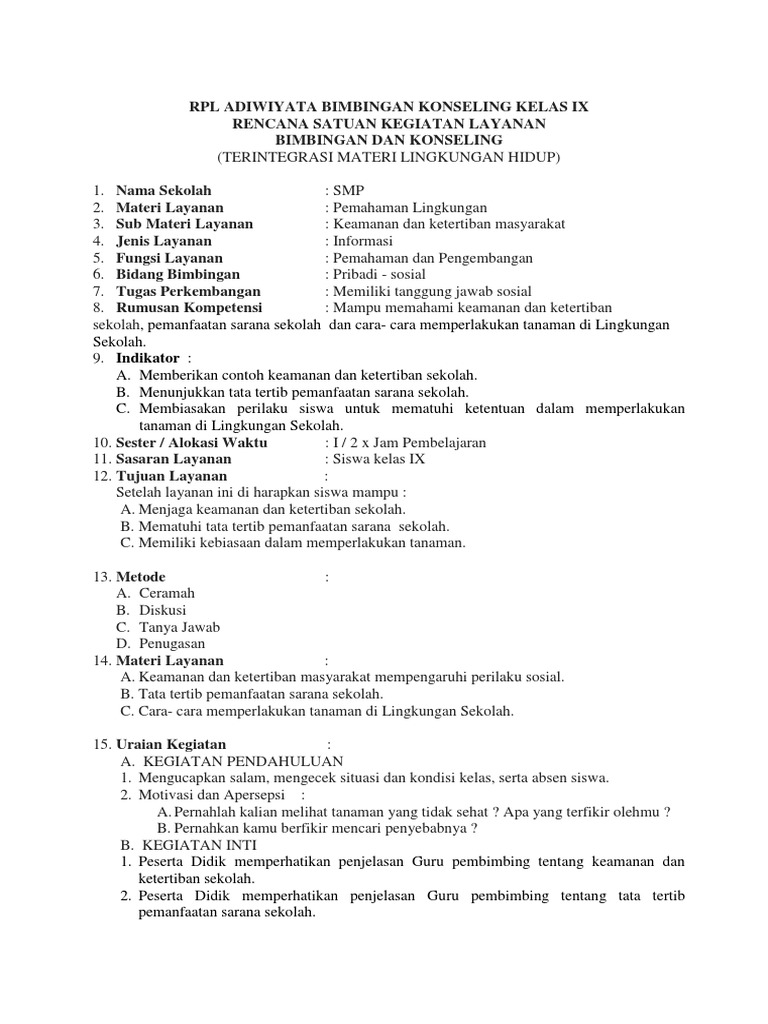 RPL ADIWIYATA BIMBINGAN KONSELING KELAS IX
RENCANA SATUAN KEGIATAN LAYANAN
BIMBINGAN DAN KONSELING
(TERINTEGRASI MATERI LINGKUNGAN HIDUP)

1. Nama Sekolah : SMP
2. Materi Layanan : Pemahaman Lingkungan
3. Sub Materi Layanan : Keamanan dan ketertiban masyarakat
4. Jenis Layanan : Informasi
5. Fungsi Layanan : Pemahaman dan Pengembangan
6. Bidang Bimbingan : Pribadi - sosial
7. Tugas Perkembangan : Memiliki tanggung jawab sosial
8. Rumusan Kompetensi : Mampu memahami keamanan dan ketertiban sekolah, pemanfaatan sarana sekolah dan cara- cara memperlakukan tanaman di Lingkungan Sekolah.
9. Indikator :
A. Memberikan contoh keamanan dan ketertiban sekolah.
B. Menunjukkan tata tertib pemanfaatan sarana sekolah.
C. Membiasakan perilaku siswa untuk mematuhi ketentuan dalam memperlakukan tanaman di Lingkungan Sekolah.
10. Sester / Alokasi Waktu : I / 2 x Jam Pembelajaran
11. Sasaran Layanan : Siswa kelas IX
12. Tujuan Layanan :
Setelah layanan ini di harapkan siswa mampu :
A. Menjaga keamanan dan ketertiban sekolah.
B. Mematuhi tata tertib pemanfaatan sarana sekolah.
C. Memiliki kebiasaan dalam memperlakukan tanaman.

13. Metode :
A. Ceramah
B. Diskusi
C. Tanya Jawab
D. Penugasan
14. Materi Layanan :
A. Keamanan dan ketertiban masyarakat mempengaruhi perilaku sosial.
B. Tata tertib pemanfaatan sarana sekolah.
C. Cara- cara memperlakukan tanaman di Lingkungan Sekolah.

15. Uraian Kegiatan :
A. KEGIATAN PENDAHULUAN
1. Mengucapkan salam, mengecek situasi dan kondisi kelas, serta absen siswa.
2. Motivasi dan Apersepsi :
A. Pernahlah kalian melihat tanaman yang tidak sehat ? Apa yang terfikir olehmu ?
B. Pernahkan kamu berfikir mencari penyebabnya ?
B. KEGIATAN INTI
1. Peserta Didik memperhatikan penjelasan Guru pembimbing tentang keamanan dan ketertiban sekolah.
2. Peserta Didik memperhatikan penjelasan Guru pembimbing tentang tata tertib pemanfaatan sarana sekolah.